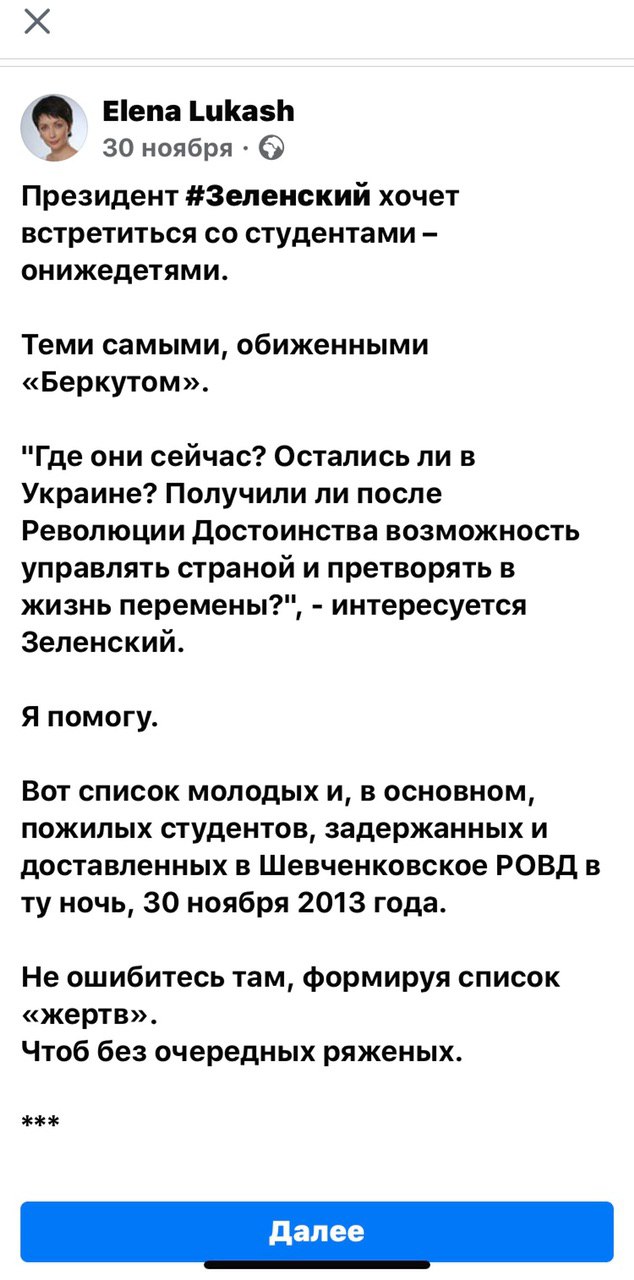 Elena Lukash
30 ноября ·

Президент #Зеленский хочет встретиться со студентами – онижедетями.

Теми самыми, обиженными «Беркутом».

"Где они сейчас? Остались ли в Украине? Получили ли после Революции Достоинства возможность управлять страной и претворять в жизнь перемены?", - интересуется Зеленский.

Я помогу.

Вот список молодых и, в основном, пожилых студентов, задержанных и доставленных в Шевченковское РОВД в ту ночь, 30 ноября 2013 года.

Не ошибитесь там, формируя список «жертв».
Чтоб без очередных ряженых.

***

Далее